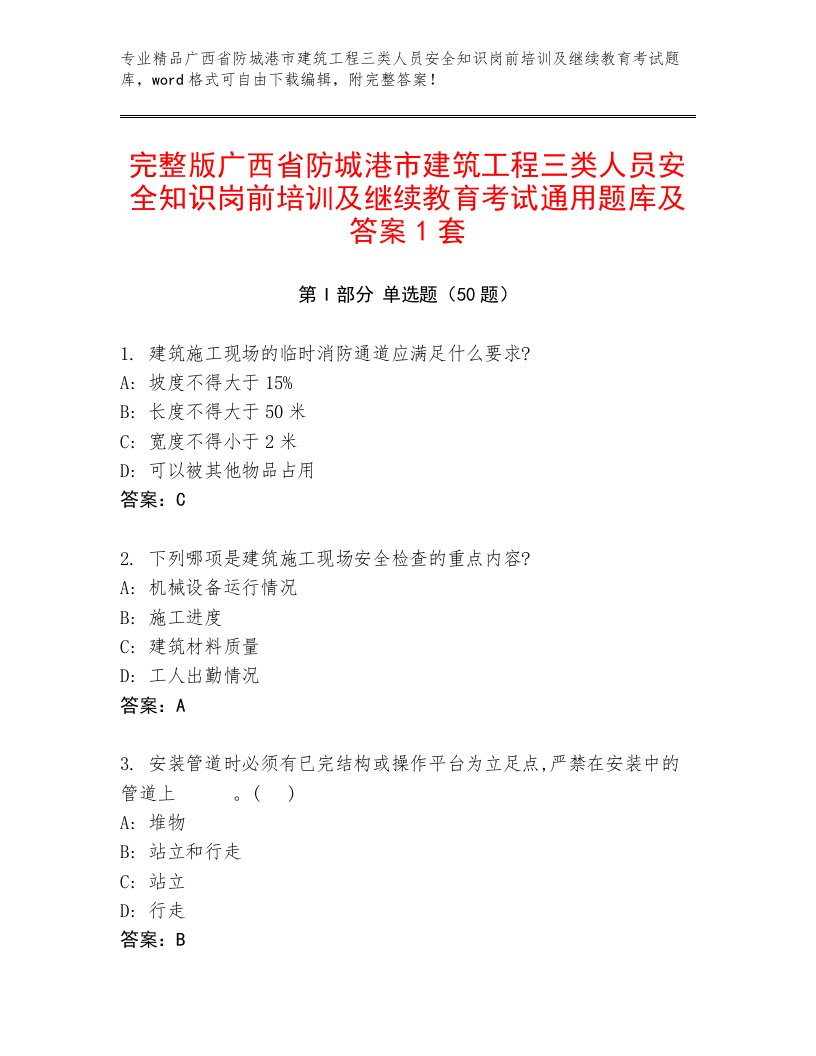 专业精品广西省防城港市建筑工程三类人员安全知识岗前培训及继续教育考试题库，word格式可自由下载编辑，附完整答案！

完整版广西省防城港市建筑工程三类人员安全知识岗前培训及继续教育考试通用题库及答案1套

第I部分 单选题（50题）

1. 建筑施工现场的临时消防通道应满足什么要求?
A: 坡度不得大于15%
B: 长度不得大于50米
C: 宽度不得小于2米
D: 可以被其他物品占用
答案：C

2. 下列哪项是建筑施工现场安全检查的重点内容?
A: 机械设备运行情况
B: 施工进度
C: 建筑材料质量
D: 工人出勤情况
答案：A

3. 安装管道时必须有已完结构或操作平台为立足点,严禁在安装中的管道上　　　。(　)
A: 堆物
B: 站立和行走
C: 站立
D: 行走
答案：B